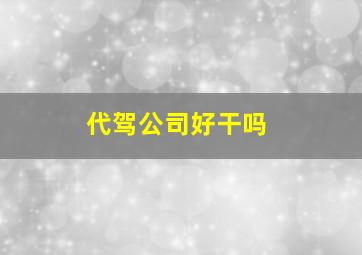 代驾公司好干吗